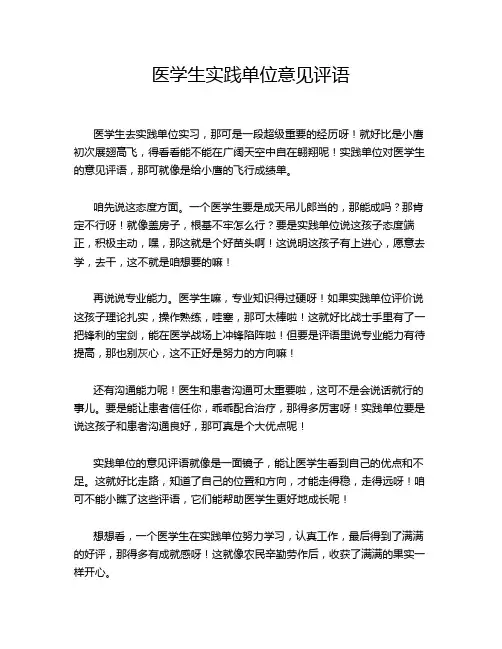 医学生实践单位意见评语

医学生去实践单位实习，那可是一段超级重要的经历呀！就好比是小鹰初次展翅高飞，得看看能不能在广阔天空中自在翱翔呢！实践单位对医学生的意见评语，那可就像是给小鹰的飞行成绩单。

咱先说这态度方面。一个医学生要是成天吊儿郎当的，那能成吗？那肯定不行呀！就像盖房子，根基不牢怎么行？要是实践单位说这孩子态度端正，积极主动，嘿，那这就是个好苗头啊！这说明这孩子有上进心，愿意去学，去干，这不就是咱想要的嘛！

再说说专业能力。医学生嘛，专业知识得过硬呀！如果实践单位评价说这孩子理论扎实，操作熟练，哇塞，那可太棒啦！这就好比战士手里有了一把锋利的宝剑，能在医学战场上冲锋陷阵啦！但要是评语里说专业能力有待提高，那也别灰心，这不正好是努力的方向嘛！

还有沟通能力呢！医生和患者沟通可太重要啦，这可不是会说话就行的事儿。要是能让患者信任你，乖乖配合治疗，那得多厉害呀！实践单位要是说这孩子和患者沟通良好，那可真是个大优点呢！

实践单位的意见评语就像是一面镜子，能让医学生看到自己的优点和不足。这就好比走路，知道了自己的位置和方向，才能走得稳，走得远呀！咱可不能小瞧了这些评语，它们能帮助医学生更好地成长呢！

想想看，一个医学生在实践单位努力学习，认真工作，最后得到了满满的好评，那得多有成就感呀！这就像农民辛勤劳作后，收获了满满的果实一样开心。